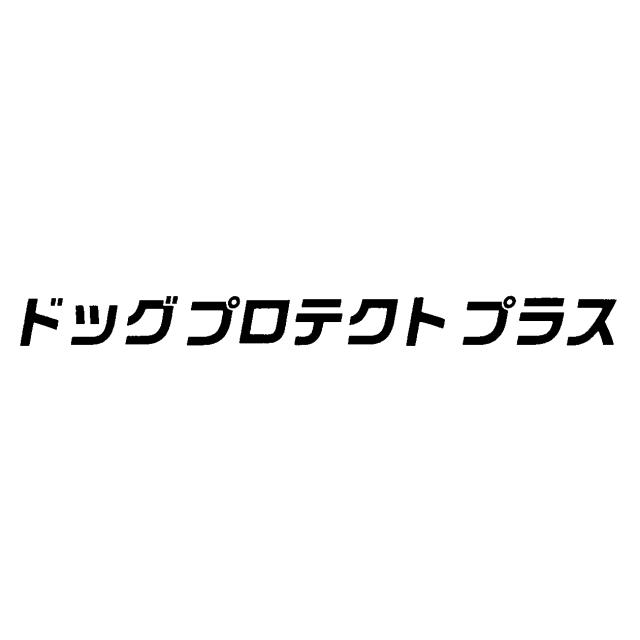 ドッグ プロテクト プラス